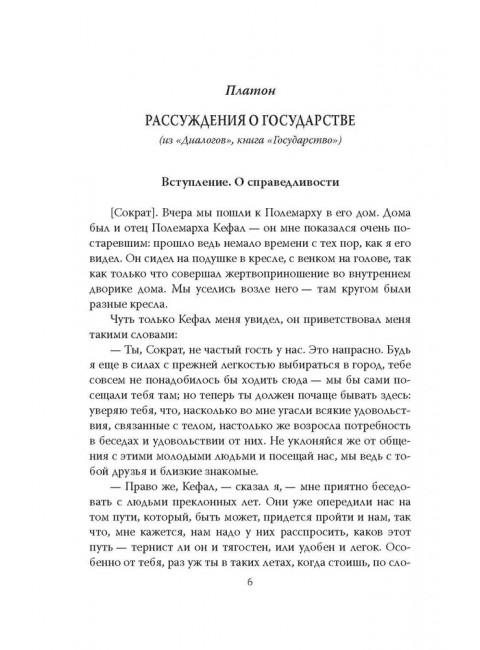 Платон

РАССУЖДЕНИЯ О ГОСУДАРСТВЕ

(из «Диалогов», книга «Государство»)

Вступление. О справедливости

[Сократ]. Вчера мы пошли к Полемарху в его дом. Дома был и отец Полемарха Кефал — он мне показался очень постаревшим: прошло ведь немало времени с тех пор, как я его видел. Он сидел на подушке в кресле, с венком на голове, так как только что совершал жертвоприношение во внутреннем дворике дома. Мы уселись возле него — там кругом были разные кресла.

Чуть только Кефал меня увидел, он приветствовал меня такими словами:

— Ты, Сократ, не частый гость у нас. Это напрасно. Будь я еще в силах с прежней легкостью выбираться в город, тебе совсем не понадобилось бы ходить сюда — мы бы сами посещали тебя там; но теперь ты должен почаще бывать здесь: уверяю тебя, что, насколько во мне угасли всякие удовольствия, связанные с телом, настолько же возросла потребность в беседах и удовольствии от них. Не уклоняйся же от общения с этими молодыми людьми и посещай нас, мы ведь с тобой друзья и близкие знакомые.

— Право же, Кефал, — сказал я, — мне приятно беседовать с людьми преклонных лет. Они уже опередили нас на том пути, который, быть может, придется пройти и нам, так что, мне кажется, нам надо у них расспросить, каков этот путь — тернист ли он и тягостен, или удобен и легок. Особенно от тебя, раз уж ты в таких летах, когда стоишь, по сло-

6